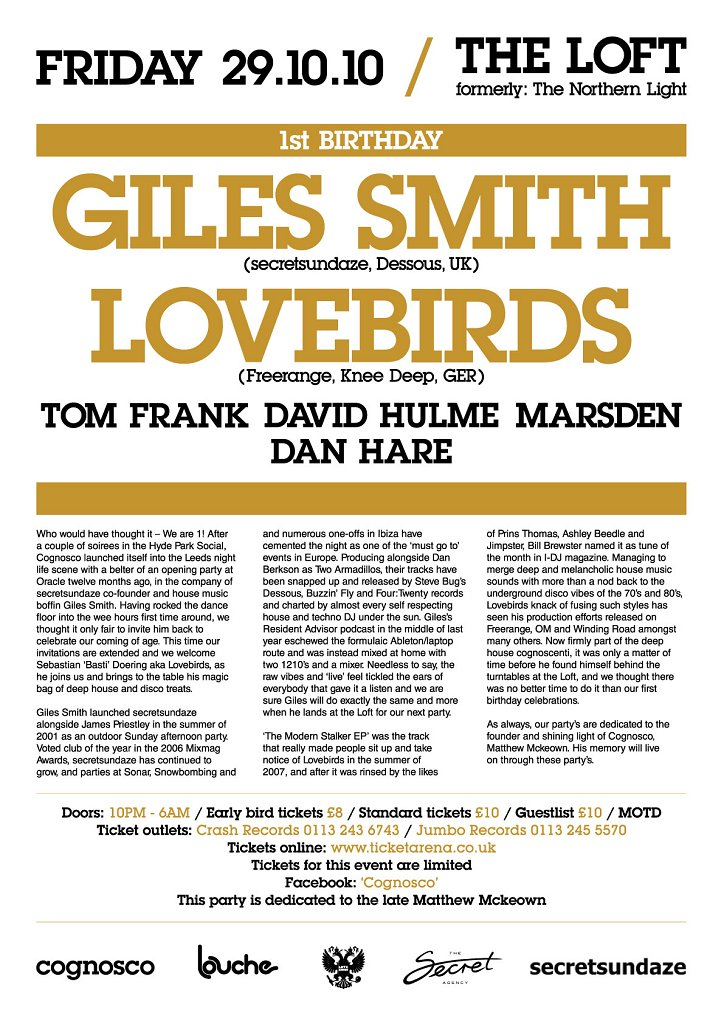 FRIDAY 29.10.10 / THE LOFT
formerly: The Northern Light

1st BIRTHDAY

GILES SMITH
(secretsundaze, Dessous, UK)

LOVEBIRDS
(Freerange, Knee Deep, GER)

TOM FRANK DAVID HULME MARSDEN
DAN HARE

Who would have thought it – We are 1! After a couple of soirees in the Hyde Park Social, Cognosco launched itself into the Leeds night life scene with a belter of an opening party at Oracle twelve months ago, in the company of secretsundaze co-founder and house music boffin Giles Smith. Having rocked the dance floor into the wee hours first time around, we thought it only fair to invite him back to celebrate our coming of age. This time our invitations are extended and we welcome Sebastian 'Basti' Doering aka Lovebirds, as he joins us and brings to the table his magic bag of deep house and disco treats.

Giles Smith launched secretsundaze alongside James Priestley in the summer of 2001 as an outdoor Sunday afternoon party. Voted club of the year in the 2006 Mixmag Awards, secretsundaze has continued to grow, and parties at Sonar, Snowbombing and and numerous one-offs in Ibiza have cemented the night as one of the 'must go to' events in Europe. Producing alongside Dan Berkson as Two Armadillos, their tracks have been snapped up and released by Steve Bug's Dessous, Buzzin' Fly and Four:Twenty records and charted by almost every self respecting house and techno DJ under the sun. Giles's Resident Advisor podcast in the middle of last year eschewed the formulaic Ableton/laptop route and was instead mixed at home with two 1210's and a mixer. Needless to say, the raw vibes and 'live' feel tickled the ears of everybody that gave it a listen and we are sure Giles will do exactly the same and more when he lands at the Loft for our next party.

'The Modern Stalker EP' was the track that really made people sit up and take notice of Lovebirds in the summer of 2007, and after it was rinsed by the likes of Prins Thomas, Ashley Beedle and Jimpster, Bill Brewster named it as tune of the month in I-DJ magazine. Managing to merge deep and melancholic house music sounds with more than a nod back to the underground disco vibes of the 70's and 80's, Lovebirds knack of fusing such styles has seen his production efforts released on Freerange, OM and Winding Road amongst many others. Now firmly part of the deep house cognoscenti, it was only a matter of time before he found himself behind the turntables at the Loft, and we thought there was no better time to do it than our first birthday celebrations.

As always, our party's are dedicated to the founder and shining light of Cognosco, Matthew Mckeown. His memory will live on through these party's.

Doors: 10PM - 6AM / Early bird tickets £8 / Standard tickets £10 / Guestlist £10 / MOTD
Ticket outlets: Crash Records 0113 243 6743 / Jumbo Records 0113 245 5570
Tickets online: www.ticketarena.co.uk
Tickets for this event are limited
Facebook: 'Cognosco'
This party is dedicated to the late Matthew Mckeown

cognosco louche THE Secret AGENCY secretsundaze